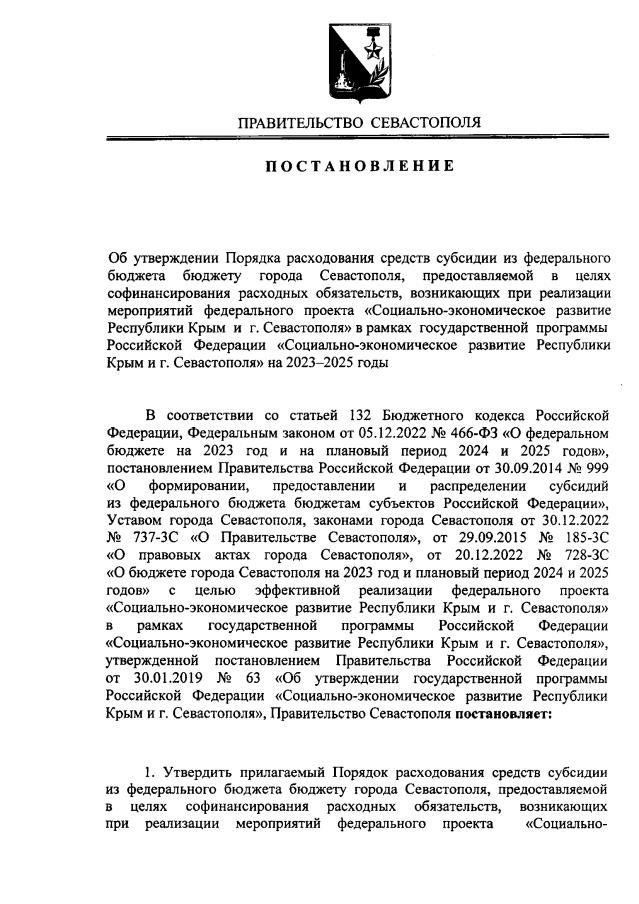 ПРАВИТЕЛЬСТВО СЕВАСТОПОЛЯ

ПОСТАНОВЛЕНИЕ

Об утверждении Порядка расходования средств субсидии из федерального бюджета бюджету города Севастополя, предоставляемой в целях софинансирования расходных обязательств, возникающих при реализации мероприятий федерального проекта «Социально-экономическое развитие Республики Крым и г. Севастополя» в рамках государственной программы Российской Федерации «Социально-экономическое развитие Республики Крым и г. Севастополя» на 2023–2025 годы

В соответствии со статьей 132 Бюджетного кодекса Российской Федерации, Федеральным законом от 05.12.2022 № 466-ФЗ «О федеральном бюджете на 2023 год и на плановый период 2024 и 2025 годов», постановлением Правительства Российской Федерации от 30.09.2014 № 999 «О формировании, предоставлении и распределении субсидий из федерального бюджета бюджетам субъектов Российской Федерации», Уставом города Севастополя, законами города Севастополя от 30.12.2022 № 737-ЗС «О Правительстве Севастополя», от 29.09.2015 № 185-ЗС «О правовых актах города Севастополя», от 20.12.2022 № 728-ЗС «О бюджете города Севастополя на 2023 год и плановый период 2024 и 2025 годов» с целью эффективной реализации федерального проекта «Социально-экономическое развитие Республики Крым и г. Севастополя» в рамках государственной программы Российской Федерации «Социально-экономическое развитие Республики Крым и г. Севастополя», утвержденной постановлением Правительства Российской Федерации от 30.01.2019 № 63 «Об утверждении государственной программы Российской Федерации «Социально-экономическое развитие Республики Крым и г. Севастополя», Правительство Севастополя постановляет:

1. Утвердить прилагаемый Порядок расходования средств субсидии из федерального бюджета бюджету города Севастополя, предоставляемой в целях софинансирования расходных обязательств, возникающих при реализации мероприятий федерального проекта «Социально-